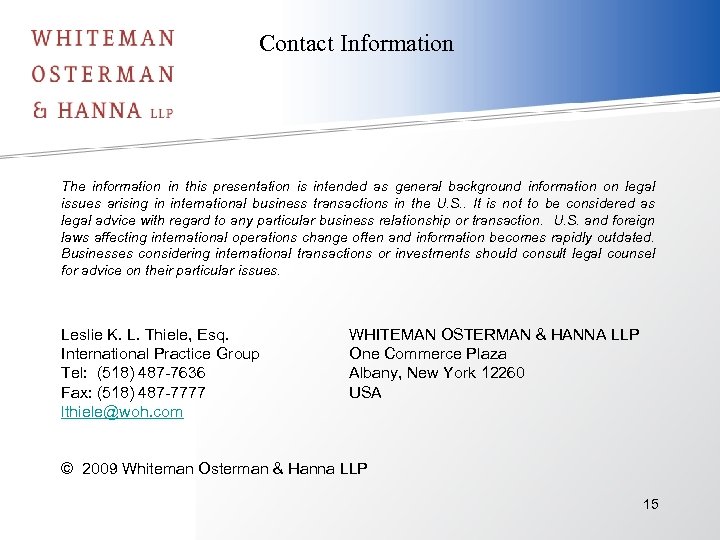 WHITEMAN
OSTERMAN
& HANNA LLP

Contact Information

The information in this presentation is intended as general background information on legal issues arising in international business transactions in the U.S.. It is not to be considered as legal advice with regard to any particular business relationship or transaction. U.S. and foreign laws affecting international operations change often and information becomes rapidly outdated. Businesses considering international transactions or investments should consult legal counsel for advice on their particular issues.

Leslie K. L. Thiele, Esq.
International Practice Group
Tel: (518) 487-7636
Fax: (518) 487-7777
lthiele@woh.com

WHITEMAN OSTERMAN & HANNA LLP
One Commerce Plaza
Albany, New York 12260
USA

© 2009 Whiteman Osterman & Hanna LLP

15